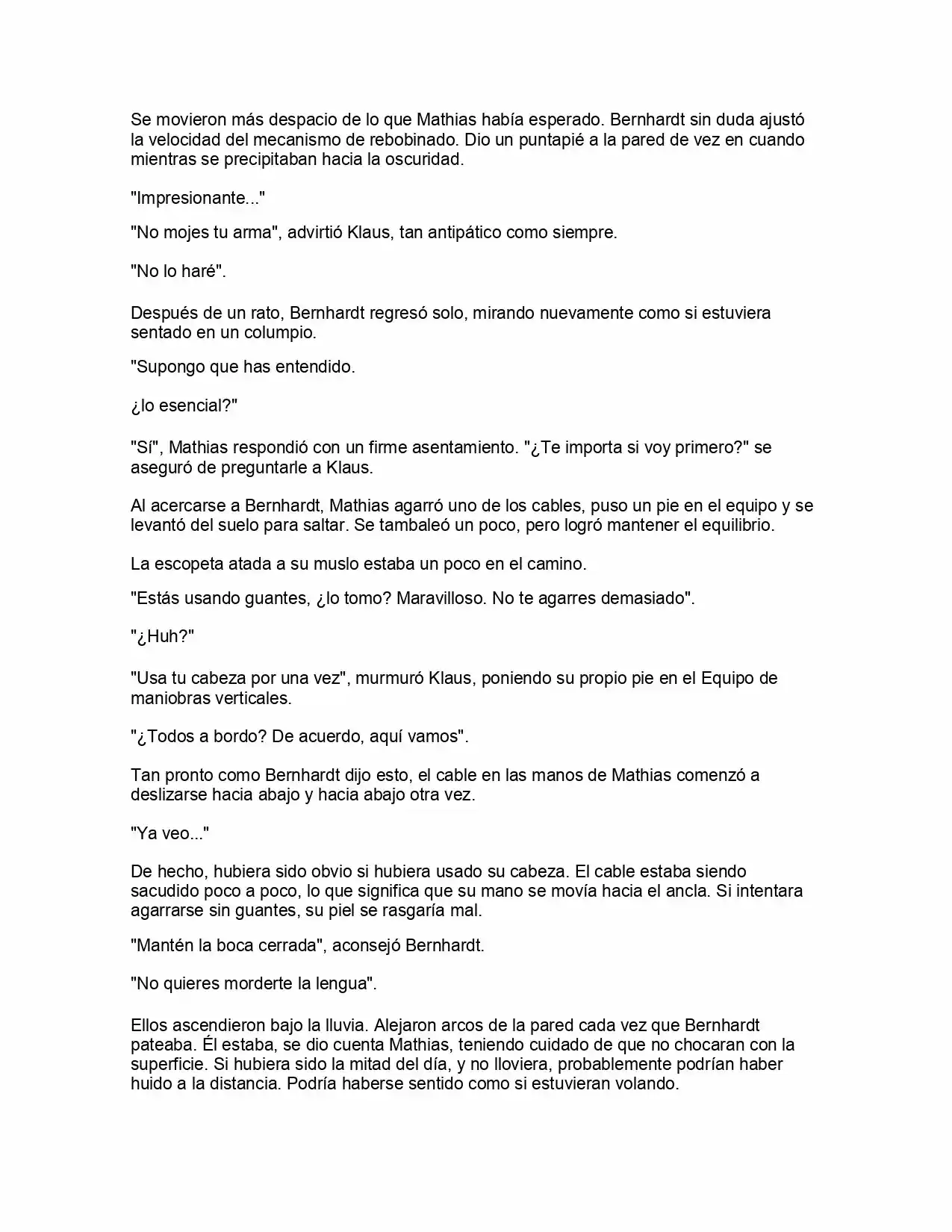 Se movieron más despacio de lo que Mathias había esperado. Bernhardt sin duda ajustó la velocidad del mecanismo de rebobinado. Dio un puntapié a la pared de vez en cuando mientras se precipitaban hacia la oscuridad.

"Impresionante..."

"No mojes tu arma", advirtió Klaus, tan antipático como siempre.

"No lo haré".

Después de un rato, Bernhardt regresó solo, mirando nuevamente como si estuviera sentado en un columpio.

"Supongo que has entendido.

¿lo esencial?"

"Sí", Mathias respondió con un firme asentamiento. "¿Te importa si voy primero?" se aseguró de preguntarle a Klaus.

Al acercarse a Bernhardt, Mathias agarró uno de los cables, puso un pie en el equipo y se levantó del suelo para saltar. Se tambaleó un poco, pero logró mantener el equilibrio.

La escopeta atada a su muslo estaba un poco en el camino.

"Estás usando guantes, ¿lo tomo? Maravilloso. No te agarres demasiado".

"¿Huh?"

"Usa tu cabeza por una vez", murmuró Klaus, poniendo su propio pie en el Equipo de maniobras verticales.

"¿Todos a bordo? De acuerdo, aquí vamos".

Tan pronto como Bernhardt dijo esto, el cable en las manos de Mathias comenzó a deslizarse hacia abajo y hacia abajo otra vez.

"Ya veo..."

De hecho, hubiera sido obvio si hubiera usado su cabeza. El cable estaba siendo sacudido poco a poco, lo que significa que su mano se movía hacia el ancla. Si intentara agarrarse sin guantes, su piel se rasgaría mal.

"Mantén la boca cerrada", aconsejó Bernhardt.

"No quieres morderte la lengua".

Ellos ascendieron bajo la lluvia. Alejaron arcos de la pared cada vez que Bernhardt pateaba. Él estaba, se dio cuenta Mathias, teniendo cuidado de que no chocaran con la superficie. Si hubiera sido la mitad del día, y no lloviera, probablemente podrían haber huido a la distancia. Podría haberse sentido como si estuvieran volando.